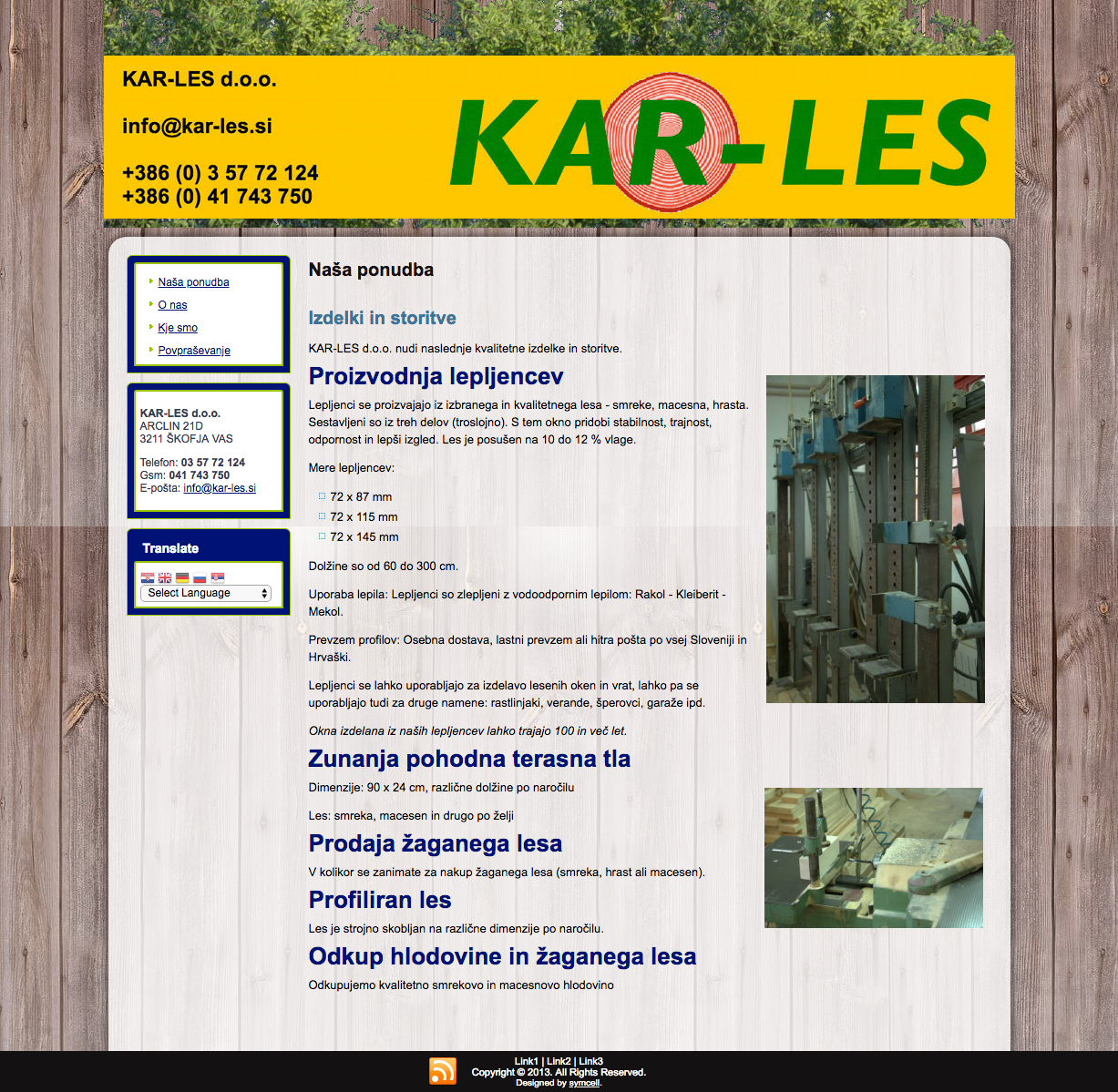 KAR-LES d.o.o.

info@kar-les.si

+386 (0) 3 57 72 124
+386 (0) 41 743 750

KAR-LES

Naša ponudba
O nas
Kje smo
Povpraševanje

KAR-LES d.o.o.
ARCLIN 21D
3211 ŠKOFJA VAS

Telefon: 03 57 72 124
Gsm: 041 743 750
E-pošta: info@kar-les.si

Translate

Select Language

Naša ponudba

Izdelki in storitve

KAR-LES d.o.o. nudi naslednje kvalitetne izdelke in storitve.

Proizvodnja lepljencev

Lepljenci se proizvajajo iz izbranega in kvalitetnega lesa - smreke, macesna, hrasta. Sestavljeni so iz treh delov (troslojno). S tem okno pridobi stabilnost, trajnost, odpornost in lepši izgled. Les je posušen na 10 do 12 % vlage.

Mere lepljencev:

72 x 87 mm
72 x 115 mm
72 x 145 mm

Dolžine so od 60 do 300 cm.

Uporaba lepila: Lepljenci so zlepljeni z vodoodpornim lepilom: Rakol - Kleiberit - Mekol.

Prevzem profilov: Osebna dostava, lastni prevzem ali hitra pošta po vsej Sloveniji in Hrvaški.

Lepljenci se lahko uporabljajo za izdelavo lesenih oken in vrat, lahko pa se uporabljajo tudi za druge namene: rastlinjaki, verande, šperovci, garaže ipd.

Okna izdelana iz naših lepljencev lahko trajajo 100 in več let.

Zunanja pohodna terasna tla

Dimenzije: 90 x 24 cm, različne dolžine po naročilu

Les: smreka, macesen in drugo po želji

Prodaja žaganega lesa

V kolikor se zanimate za nakup žaganega lesa (smreka, hrast ali macesen).

Profiliran les

Les je strojno skobljan na različne dimenzije po naročilu.

Odkup hlodovine in žaganega lesa

Odkupujemo kvalitetno smrekovo in macesnovo hlodovino

Link1 | Link2 | Link3
Copyright © 2013. All Rights Reserved.
Designed by symcell.